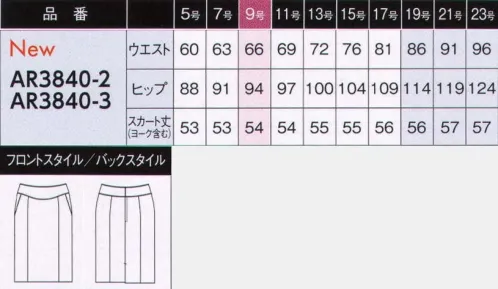 | 品　番 | | 5号 | 7号 | 9号 | 11号 | 13号 | 15号 | 17号 | 19号 | 21号 | 23号 |
|---|---|---|---|---|---|---|---|---|---|---|---|
| New AR3840-2 AR3840-3 | ウエスト | 60 | 63 | 66 | 69 | 72 | 76 | 81 | 86 | 91 | 96 |
| | ヒップ | 88 | 91 | 94 | 97 | 100 | 104 | 109 | 114 | 119 | 124 |
| | スカート丈 (ヨーク含む) | 53 | 53 | 54 | 54 | 55 | 55 | 56 | 56 | 57 | 57 |

フロントスタイル／バックスタイル